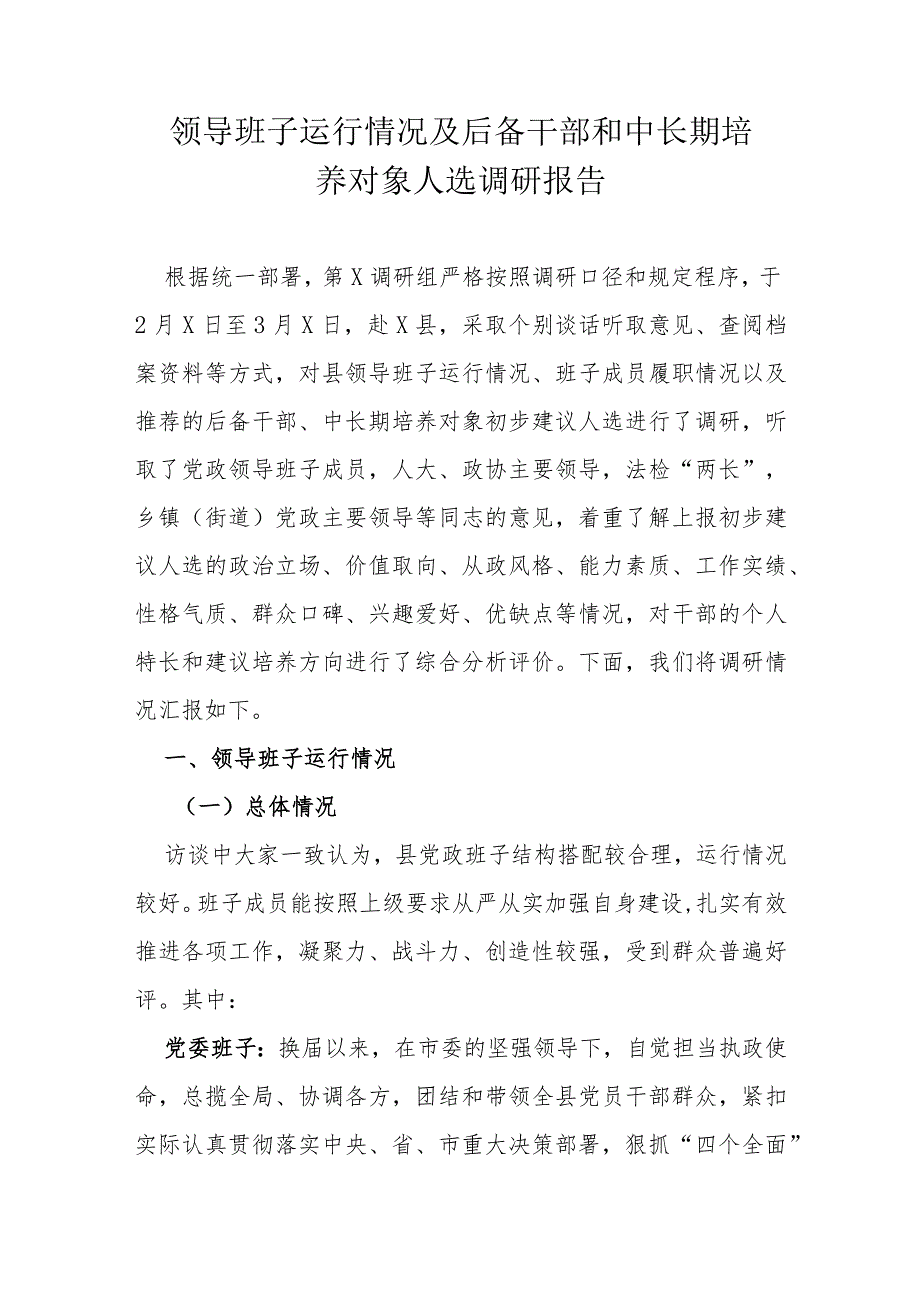 领导班子运行情况及后备干部和中长期培养对象人选调研报告

根据统一部署，第X调研组严格按照调研口径和规定程序，于2月X日至3月X日，赴X县，采取个别谈话听取意见、查阅档案资料等方式，对县领导班子运行情况、班子成员履职情况以及推荐的后备干部、中长期培养对象初步建议人选进行了调研，听取了党政领导班子成员，人大、政协主要领导，法检“两长”，乡镇（街道）党政主要领导等同志的意见，着重了解上报初步建议人选的政治立场、价值取向、从政风格、能力素质、工作实绩、性格气质、群众口碑、兴趣爱好、优缺点等情况，对干部的个人特长和建议培养方向进行了综合分析评价。下面，我们将调研情况汇报如下。

一、领导班子运行情况

（一）总体情况

访谈中大家一致认为，县党政班子结构搭配较合理，运行情况较好。班子成员能按照上级要求从严从实加强自身建设，扎实有效推进各项工作，凝聚力、战斗力、创造性较强，受到群众普遍好评。其中：

党委班子：换届以来，在市委的坚强领导下，自觉担当执政使命，总揽全局、协调各方，团结和带领全县党员干部群众，紧扣实际认真贯彻落实中央、省、市重大决策部署，狠抓“四个全面”